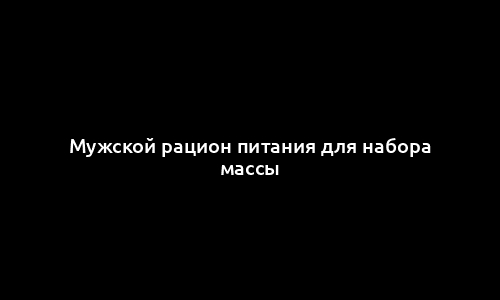 Мужской рацион питания для набора массы